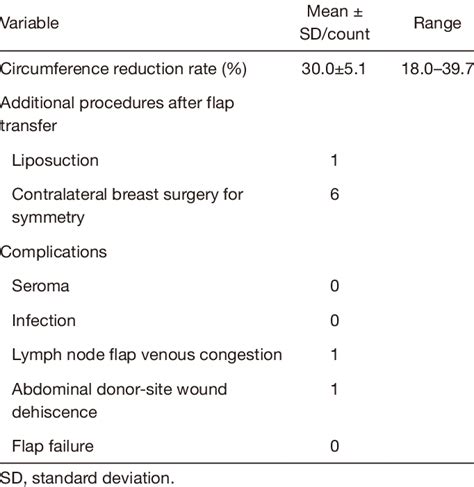 | Variable | Mean ± SD/count | Range |
|---|---|---|
| Circumference reduction rate (%) | 30.0±5.1 | 18.0–39.7 |
| Additional procedures after flap transfer | | |
| Liposuction | 1 | |
| Contralateral breast surgery for symmetry | 6 | |
| Complications | | |
| Seroma | 0 | |
| Infection | 0 | |
| Lymph node flap venous congestion | 1 | |
| Abdominal donor-site wound dehiscence | 1 | |
| Flap failure | 0 | |

SD, standard deviation.